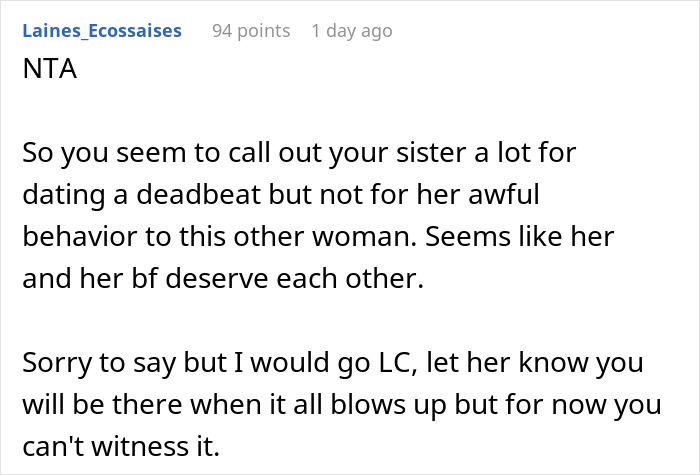 Laines_Ecossaises 94 points 1 day ago

NTA

So you seem to call out your sister a lot for dating a deadbeat but not for her awful behavior to this other woman. Seems like her and her bf deserve each other.

Sorry to say but I would go LC, let her know you will be there when it all blows up but for now you can't witness it.